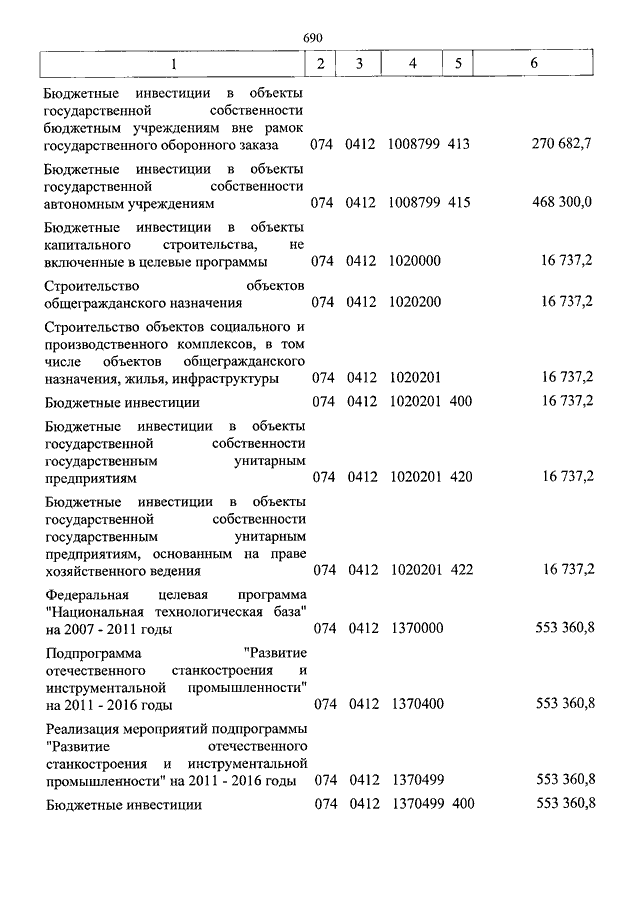 690

| 1 | 2 | 3 | 4 | 5 | 6 |
|---|---|---|---|---|---|
| Бюджетные инвестиции в объекты государственной собственности бюджетным учреждениям вне рамок государственного оборонного заказа | 074 | 0412 | 1008799 | 413 | 270 682,7 |
| Бюджетные инвестиции в объекты государственной собственности автономным учреждениям | 074 | 0412 | 1008799 | 415 | 468 300,0 |
| Бюджетные инвестиции в объекты капитального строительства, не включенные в целевые программы | 074 | 0412 | 1020000 | | 16 737,2 |
| Строительство объектов общегражданского назначения | 074 | 0412 | 1020200 | | 16 737,2 |
| Строительство объектов социального и производственного комплексов, в том числе объектов общегражданского назначения, жилья, инфраструктуры | 074 | 0412 | 1020201 | | 16 737,2 |
| Бюджетные инвестиции | 074 | 0412 | 1020201 | 400 | 16 737,2 |
| Бюджетные инвестиции в объекты государственной собственности государственным унитарным предприятиям | 074 | 0412 | 1020201 | 420 | 16 737,2 |
| Бюджетные инвестиции в объекты государственной собственности государственным унитарным предприятиям, основанным на праве хозяйственного ведения | 074 | 0412 | 1020201 | 422 | 16 737,2 |
| Федеральная целевая программа "Национальная технологическая база" на 2007 - 2011 годы | 074 | 0412 | 1370000 | | 553 360,8 |
| Подпрограмма "Развитие отечественного станкостроения и инструментальной промышленности" на 2011 - 2016 годы | 074 | 0412 | 1370400 | | 553 360,8 |
| Реализация мероприятий подпрограммы "Развитие отечественного станкостроения и инструментальной промышленности" на 2011 - 2016 годы | 074 | 0412 | 1370499 | | 553 360,8 |
| Бюджетные инвестиции | 074 | 0412 | 1370499 | 400 | 553 360,8 |